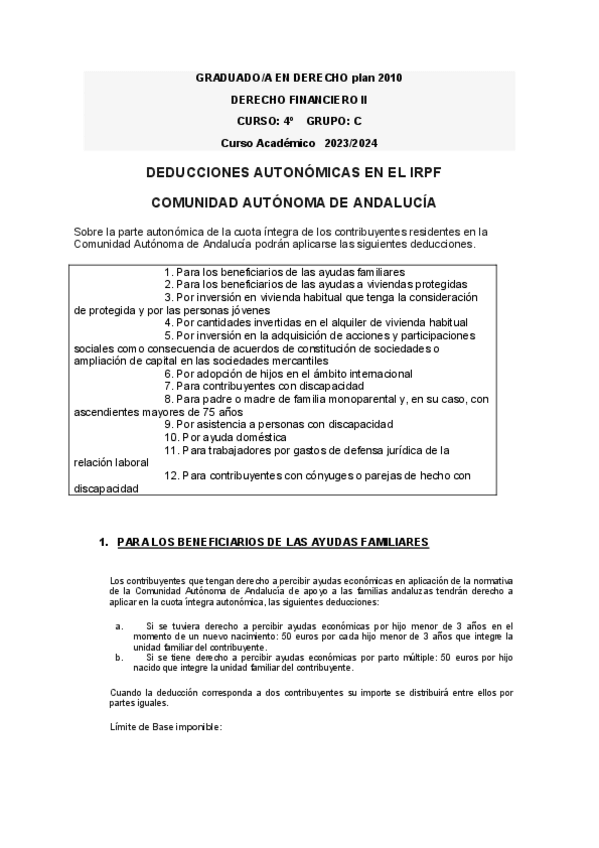 GRADUADO/A EN DERECHO plan 2010

DERECHO FINANCIERO II

CURSO: 4º GRUPO: C

Curso Académico 2023/2024

DEDUCCIONES AUTONÓMICAS EN EL IRPF

COMUNIDAD AUTÓNOMA DE ANDALUCÍA

Sobre la parte autonómica de la cuota íntegra de los contribuyentes residentes en la Comunidad Autónoma de Andalucía podrán aplicarse las siguientes deducciones.

1. Para los beneficiarios de las ayudas familiares
2. Para los beneficiarios de las ayudas a viviendas protegidas
3. Por inversión en vivienda habitual que tenga la consideración de protegida y por las personas jóvenes
4. Por cantidades invertidas en el alquiler de vivienda habitual
5. Por inversión en la adquisición de acciones y participaciones sociales como consecuencia de acuerdos de constitución de sociedades o ampliación de capital en las sociedades mercantiles
6. Por adopción de hijos en el ámbito internacional
7. Para contribuyentes con discapacidad
8. Para padre o madre de familia monoparental y, en su caso, con ascendientes mayores de 75 años
9. Por asistencia a personas con discapacidad
10. Por ayuda doméstica
11. Para trabajadores por gastos de defensa jurídica de la relación laboral
12. Para contribuyentes con cónyuges o parejas de hecho con discapacidad

1. PARA LOS BENEFICIARIOS DE LAS AYUDAS FAMILIARES

Los contribuyentes que tengan derecho a percibir ayudas económicas en aplicación de la normativa de la Comunidad Autónoma de Andalucía de apoyo a las familias andaluzas tendrán derecho a aplicar en la cuota íntegra autonómica, las siguientes deducciones:

a. Si se tuviera derecho a percibir ayudas económicas por hijo menor de 3 años en el momento de un nuevo nacimiento: 50 euros por cada hijo menor de 3 años que integre la unidad familiar del contribuyente.
b. Si se tiene derecho a percibir ayudas económicas por parto múltiple: 50 euros por hijo nacido que integre la unidad familiar del contribuyente.

Cuando la deducción corresponda a dos contribuyentes su importe se distribuirá entre ellos por partes iguales.

Límite de Base imponible: